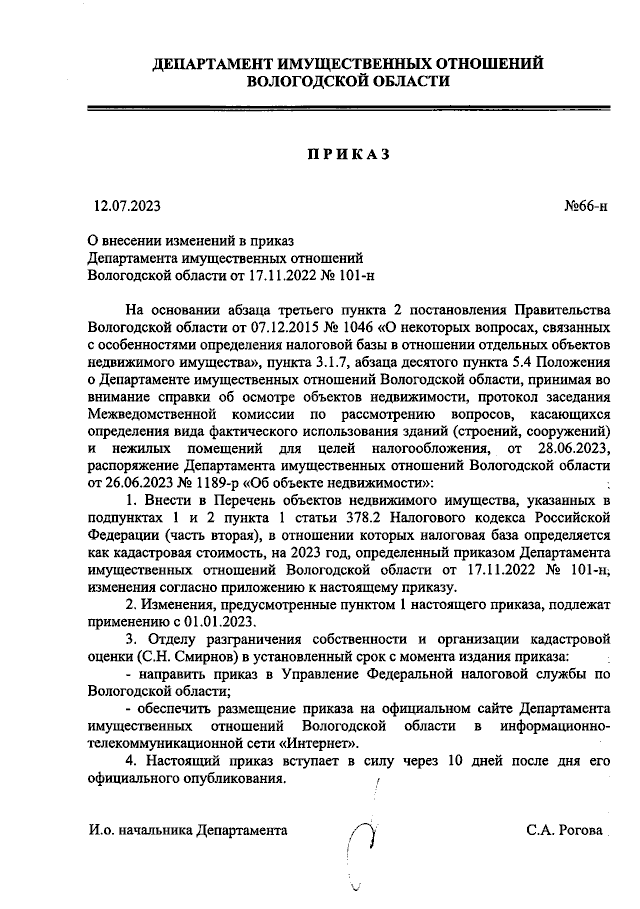 ДЕПАРТАМЕНТ ИМУЩЕСТВЕННЫХ ОТНОШЕНИЙ
ВОЛОГОДСКОЙ ОБЛАСТИ

ПРИКАЗ

12.07.2023 №66-н

О внесении изменений в приказ Департамента имущественных отношений Вологодской области от 17.11.2022 № 101-н

На основании абзаца третьего пункта 2 постановления Правительства Вологодской области от 07.12.2015 № 1046 «О некоторых вопросах, связанных с особенностями определения налоговой базы в отношении отдельных объектов недвижимого имущества», пункта 3.1.7, абзаца десятого пункта 5.4 Положения о Департаменте имущественных отношений Вологодской области, принимая во внимание справки об осмотре объектов недвижимости, протокол заседания Межведомственной комиссии по рассмотрению вопросов, касающихся определения вида фактического использования зданий (строений, сооружений) и нежилых помещений для целей налогообложения, от 28.06.2023, распоряжение Департамента имущественных отношений Вологодской области от 26.06.2023 № 1189-р «Об объекте недвижимости»:

1. Внести в Перечень объектов недвижимого имущества, указанных в подпунктах 1 и 2 пункта 1 статьи 378.2 Налогового кодекса Российской Федерации (часть вторая), в отношении которых налоговая база определяется как кадастровая стоимость, на 2023 год, определенный приказом Департамента имущественных отношений Вологодской области от 17.11.2022 № 101-н, изменения согласно приложению к настоящему приказу.

2. Изменения, предусмотренные пунктом 1 настоящего приказа, подлежат применению с 01.01.2023.

3. Отделу разграничения собственности и организации кадастровой оценки (С.Н. Смирнов) в установленный срок с момента издания приказа:

- направить приказ в Управление Федеральной налоговой службы по Вологодской области;

- обеспечить размещение приказа на официальном сайте Департамента имущественных отношений Вологодской области в информационно-телекоммуникационной сети «Интернет».

4. Настоящий приказ вступает в силу через 10 дней после дня его официального опубликования.

И.о. начальника Департамента С.А. Рогова